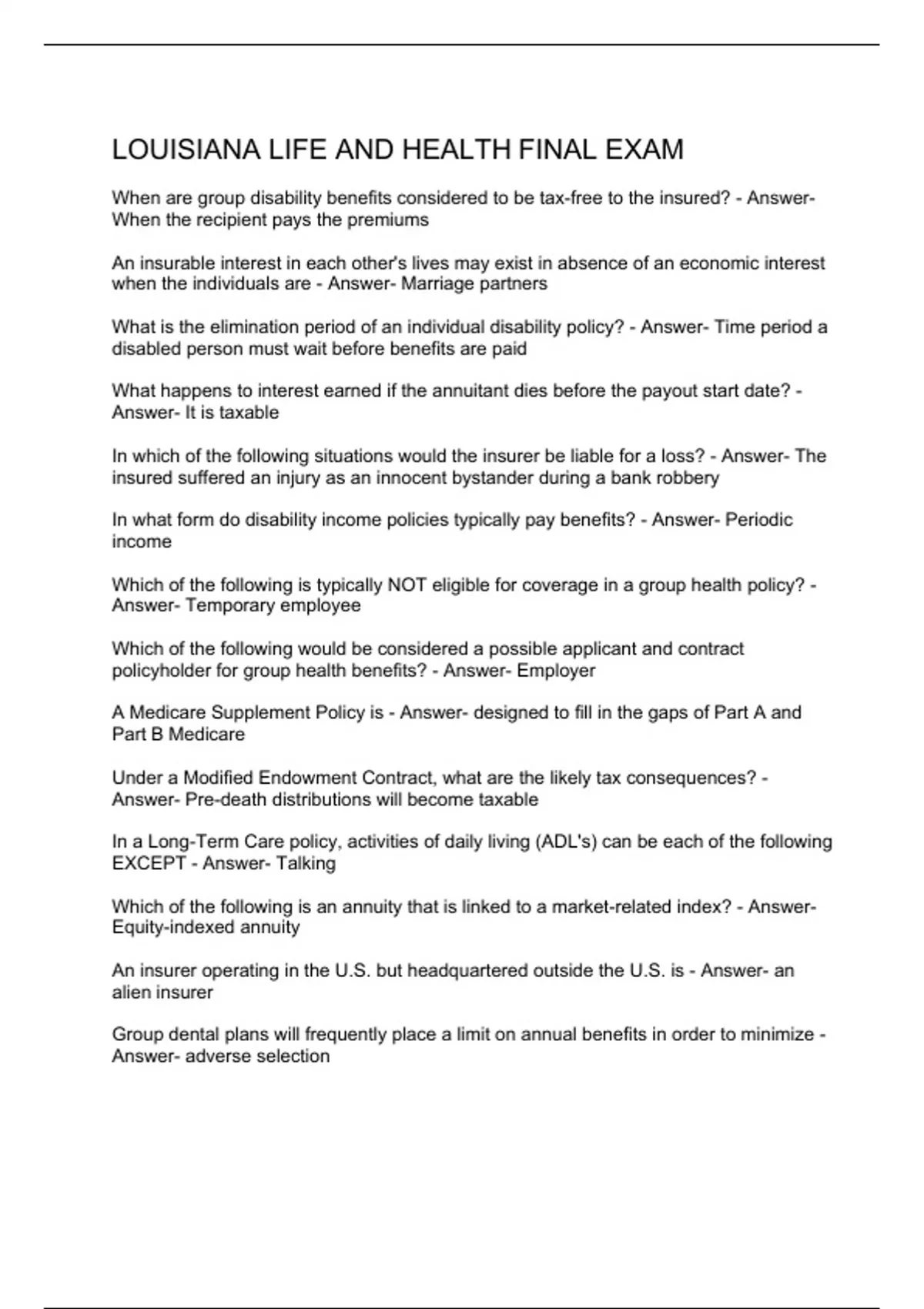 LOUISIANA LIFE AND HEALTH FINAL EXAM

When are group disability benefits considered to be tax-free to the insured? - Answer- When the recipient pays the premiums

An insurable interest in each other's lives may exist in absence of an economic interest when the individuals are - Answer- Marriage partners

What is the elimination period of an individual disability policy? - Answer- Time period a disabled person must wait before benefits are paid

What happens to interest earned if the annuitant dies before the payout start date? - Answer- It is taxable

In which of the following situations would the insurer be liable for a loss? - Answer- The insured suffered an injury as an innocent bystander during a bank robbery

In what form do disability income policies typically pay benefits? - Answer- Periodic income

Which of the following is typically NOT eligible for coverage in a group health policy? - Answer- Temporary employee

Which of the following would be considered a possible applicant and contract policyholder for group health benefits? - Answer- Employer

A Medicare Supplement Policy is - Answer- designed to fill in the gaps of Part A and Part B Medicare

Under a Modified Endowment Contract, what are the likely tax consequences? - Answer- Pre-death distributions will become taxable

In a Long-Term Care policy, activities of daily living (ADL's) can be each of the following EXCEPT - Answer- Talking

Which of the following is an annuity that is linked to a market-related index? - Answer- Equity-indexed annuity

An insurer operating in the U.S. but headquartered outside the U.S. is - Answer- an alien insurer

Group dental plans will frequently place a limit on annual benefits in order to minimize - Answer- adverse selection